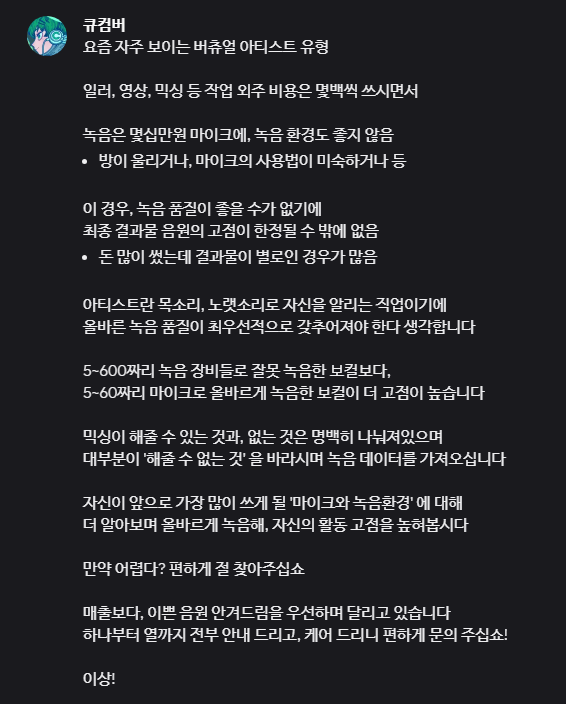 큐컴버
요즘 자주 보이는 버츄얼 아티스트 유형

일러, 영상, 믹싱 등 작업 외주 비용은 몇백씩 쓰시면서

녹음은 몇십만원 마이크에, 녹음 환경도 좋지 않음
• 방이 울리거나, 마이크의 사용법이 미숙하거나 등

이 경우, 녹음 품질이 좋을 수가 없기에
최종 결과물 음원의 고점이 한정될 수 밖에 없음
• 돈 많이 썼는데 결과물이 별로인 경우가 많음

아티스트란 목소리, 노랫소리로 자신을 알리는 직업이기에
올바른 녹음 품질이 최우선적으로 갖추어져야 한다 생각합니다

5~600짜리 녹음 장비들로 잘못 녹음한 보컬보다,
5~60짜리 마이크로 올바르게 녹음한 보컬이 더 고점이 높습니다

믹싱이 해줄 수 있는 것과, 없는 것은 명백히 나눠져있으며
대부분이 '해줄 수 없는 것' 을 바라시며 녹음 데이터를 가져오십니다

자신이 앞으로 가장 많이 쓰게 될 '마이크와 녹음환경' 에 대해
더 알아보며 올바르게 녹음해, 자신의 활동 고점을 높혀봅시다

만약 어렵다? 편하게 절 찾아주십쇼

매출보다, 이쁜 음원 안겨드림을 우선하며 달리고 있습니다
하나부터 열까지 전부 안내 드리고, 케어 드리니 편하게 문의 주십쇼!

이상!